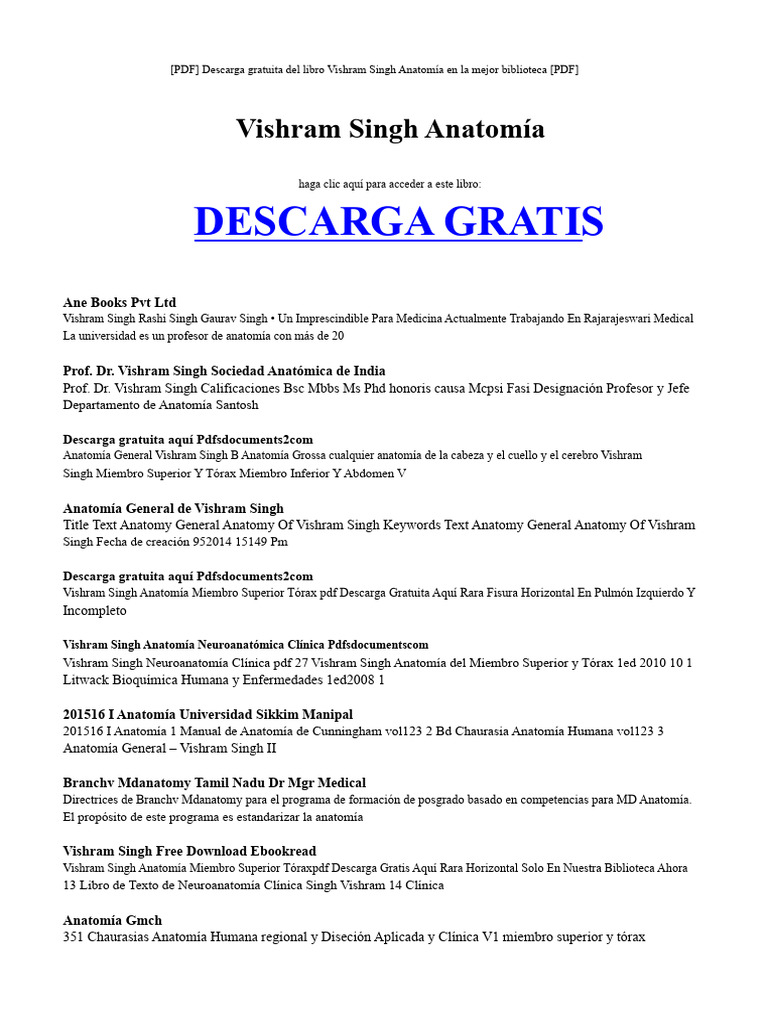 [PDF] Descarga gratuita del libro Vishram Singh Anatomía en la mejor biblioteca [PDF]

Vishram Singh Anatomía

haga clic aquí para acceder a este libro:

DESCARGA GRATIS

Ane Books Pvt Ltd
Vishram Singh Rashi Singh Gaurav Singh • Un Imprescindible Para Medicina Actualmente Trabajando En Rajarajeswari Medical La universidad es un profesor de anatomía con más de 20

Prof. Dr. Vishram Singh Sociedad Anatómica de India
Prof. Dr. Vishram Singh Calificaciones Bsc Mbbs Ms Phd honoris causa Mcpsi Fasi Designación Profesor y Jefe Departamento de Anatomía Santosh

Descarga gratuita aquí Pdfsdocuments2com
Anatomía General Vishram Singh B Anatomía Grossa cualquier anatomía de la cabeza y el cuello y el cerebro Vishram Singh Miembro Superior Y Tórax Miembro Inferior Y Abdomen V

Anatomía General de Vishram Singh
Title Text Anatomy General Anatomy Of Vishram Singh Keywords Text Anatomy General Anatomy Of Vishram Singh Fecha de creación 952014 15149 Pm

Descarga gratuita aquí Pdfsdocuments2com
Vishram Singh Anatomía Miembro Superior Tórax pdf Descarga Gratuita Aquí Rara Fisura Horizontal En Pulmón Izquierdo Y Incompleto

Vishram Singh Anatomía Neuroanatómica Clínica Pdfsdocumentscom
Vishram Singh Neuroanatomía Clínica pdf 27 Vishram Singh Anatomía del Miembro Superior y Tórax 1ed 2010 10 1 Litwack Bioquímica Humana y Enfermedades 1ed2008 1

201516 I Anatomía Universidad Sikkim Manipal
201516 I Anatomía 1 Manual de Anatomía de Cunningham vol123 2 Bd Chaurasia Anatomía Humana vol123 3 Anatomía General – Vishram Singh II

Branchv Mdanatomy Tamil Nadu Dr Mgr Medical
Directrices de Branchv Mdanatomy para el programa de formación de posgrado basado en competencias para MD Anatomía. El propósito de este programa es estandarizar la anatomía

Vishram Singh Free Download Ebookread
Vishram Singh Anatomía Miembro Superior Tóraxpdf Descarga Gratis Aquí Rara Horizontal Solo En Nuestra Biblioteca Ahora 13 Libro de Texto de Neuroanatomía Clínica Singh Vishram 14 Clínica

Anatomía Gmch
351 Chaurasias Anatomía Humana regional y Diseción Aplicada y Clínica V1 miembro superior y tórax